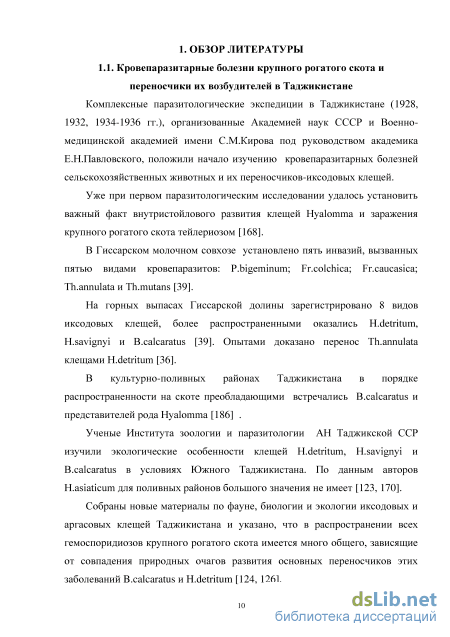 1. ОБЗОР ЛИТЕРАТУРЫ

1.1. Кровепаразитарные болезни крупного рогатого скота и переносчики их возбудителей в Таджикистане

Комплексные паразитологические экспедиции в Таджикистане (1928, 1932, 1934-1936 гг.), организованные Академией наук СССР и Военно-медицинской академией имени С.М.Кирова под руководством академика Е.Н.Павловского, положили начало изучению кровепаразитарных болезней сельскохозяйственных животных и их переносчиков-иксодовых клещей.

Уже при первом паразитологическим исследовании удалось установить важный факт внутристойлового развития клещей Hyalomma и заражения крупного рогатого скота тейлериозом [168].

В Гиссарском молочном совхозе установлено пять инвазий, вызванных пятью видами кровепаразитов: P.bigeminum; Fr.colchica; Fr.caucasica; Th.annulata и Th.mutans [39].

На горных выпасах Гиссарской долины зарегистрировано 8 видов иксодовых клещей, более распространенными оказались H.detritum, H.savignyi и B.calcaratus [39]. Опытами доказано перенос Th.annulata клещами H.detritum [36].

В культурно-поливных районах Таджикистана в порядке распространенности на скоте преобладающими встречались B.calcaratus и представителей рода Hyalomma [186] .

Ученые Института зоологии и паразитологии АН Таджикской ССР изучили экологические особенности клещей H.detritum, H.savignyi и B.calcaratus в условиях Южного Таджикистана. По данным авторов H.asiaticum для поливных районов большого значения не имеет [123, 170].

Собраны новые материалы по фауне, биологии и экологии иксодовых и аргасовых клещей Таджикистана и указано, что в распространении всех гемоспоридиозов крупного рогатого скота имеется много общего, зависящие от совпадения природных очагов развития основных переносчиков этих заболеваний B.calcaratus и H.detritum [124, 126].

10

dsLib.net
библиотека диссертаций